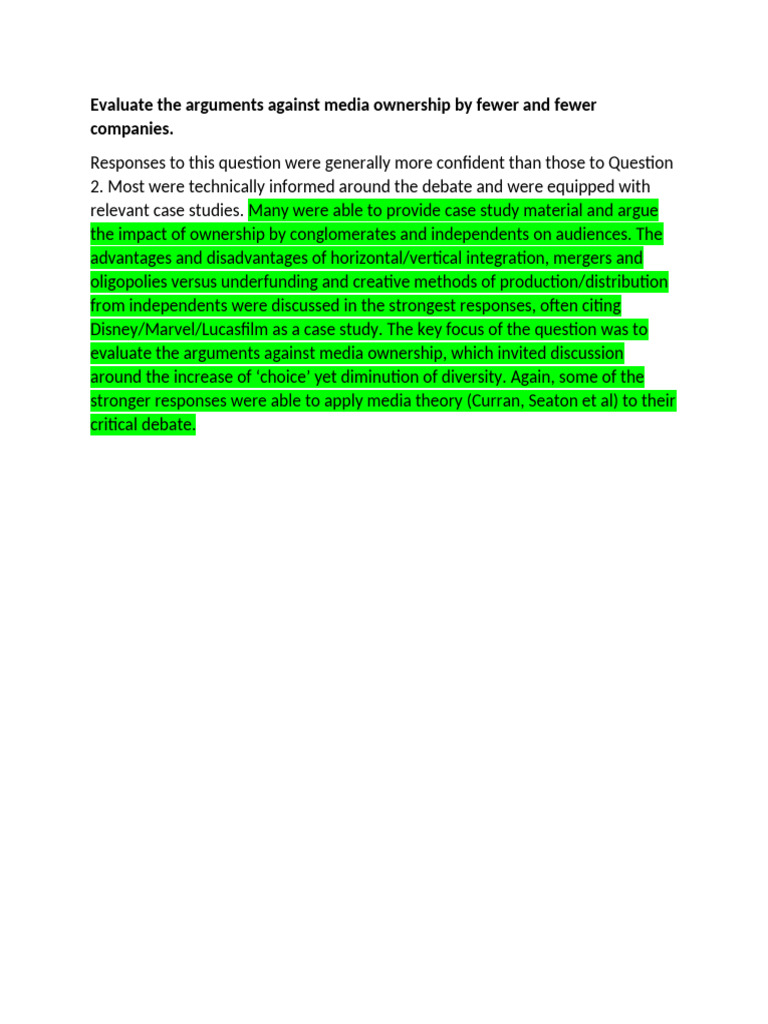 Evaluate the arguments against media ownership by fewer and fewer companies.

Responses to this question were generally more confident than those to Question 2. Most were technically informed around the debate and were equipped with relevant case studies. Many were able to provide case study material and argue the impact of ownership by conglomerates and independents on audiences. The advantages and disadvantages of horizontal/vertical integration, mergers and oligopolies versus underfunding and creative methods of production/distribution from independents were discussed in the strongest responses, often citing Disney/Marvel/Lucasfilm as a case study. The key focus of the question was to evaluate the arguments against media ownership, which invited discussion around the increase of 'choice' yet diminution of diversity. Again, some of the stronger responses were able to apply media theory (Curran, Seaton et al) to their critical debate.